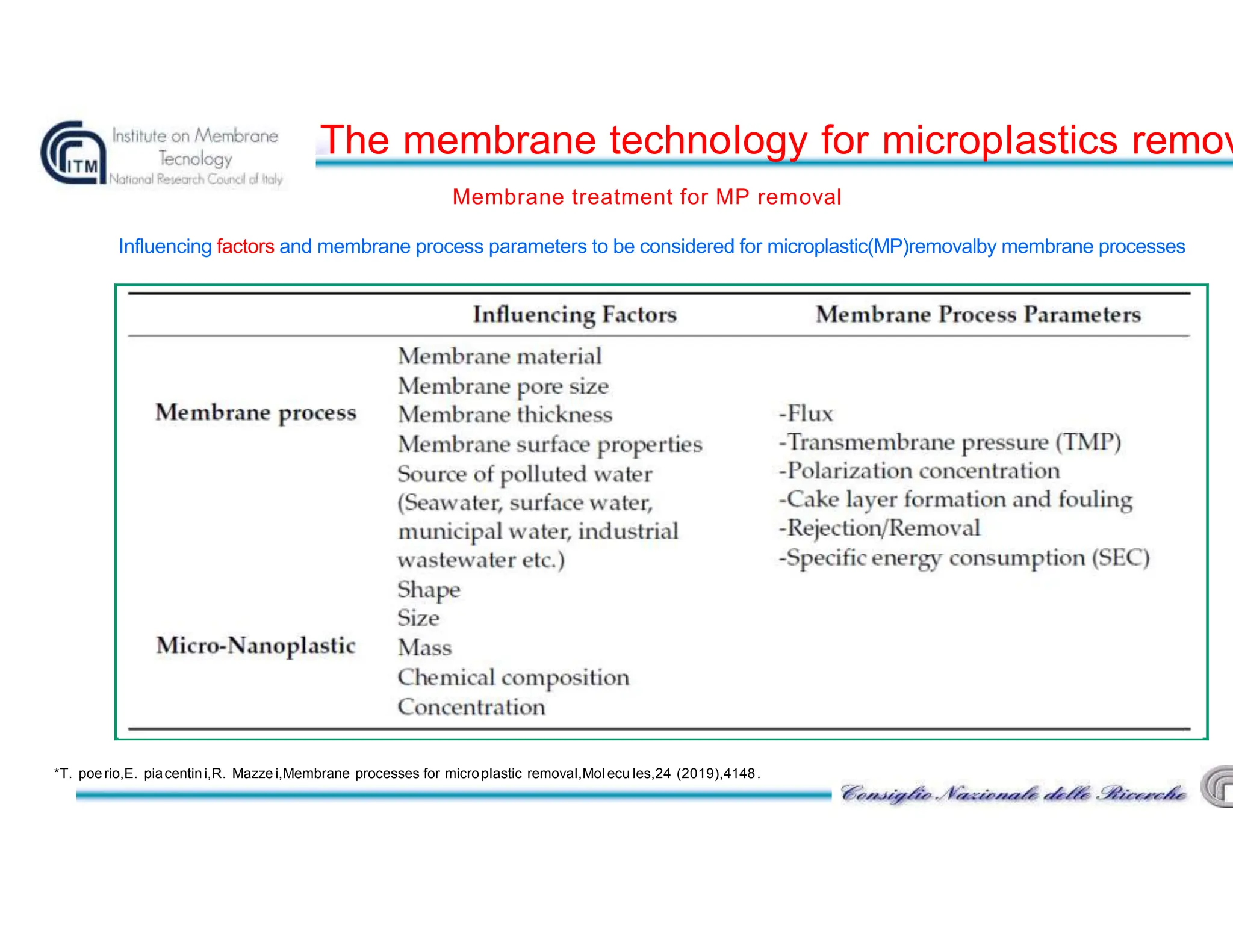 ITM Institute on Membrane Tecnology National Research Council of Italy

The membrane technology for microplastics remov

Membrane treatment for MP removal

Influencing factors and membrane process parameters to be considered for microplastic(MP)removalby membrane processes

| | Influencing Factors | Membrane Process Parameters |
|---|---|---|
| Membrane process | Membrane material<br>Membrane pore size<br>Membrane thickness<br>Membrane surface properties<br>Source of polluted water (Seawater, surface water, municipal water, industrial wastewater etc.) | -Flux<br>-Transmembrane pressure (TMP)<br>-Polarization concentration<br>-Cake layer formation and fouling<br>-Rejection/Removal<br>-Specific energy consumption (SEC) |
| Micro-Nanoplastic | Shape<br>Size<br>Mass<br>Chemical composition<br>Concentration | |

*T. poerio,E. piacentini,R. Mazzei,Membrane processes for microplastic removal,Molecules,24 (2019),4148.

Consiglio Nazionale delle Ricerche